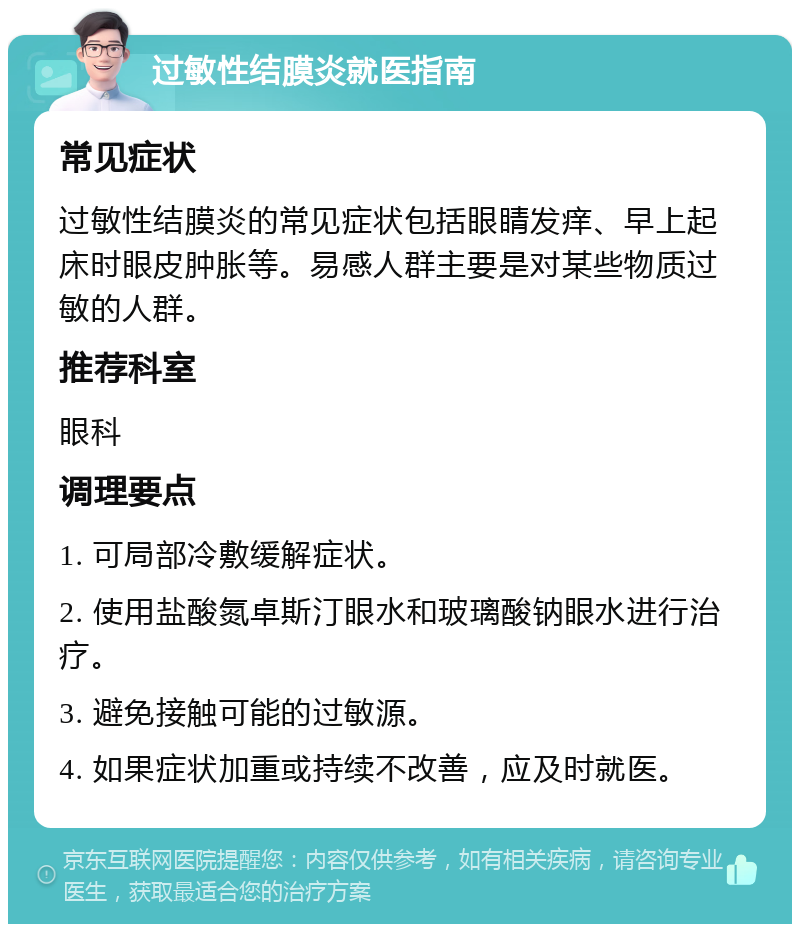 过敏性结膜炎就医指南

常见症状

过敏性结膜炎的常见症状包括眼睛发痒、早上起床时眼皮肿胀等。易感人群主要是对某些物质过敏的人群。

推荐科室

眼科

调理要点

1. 可局部冷敷缓解症状。

2. 使用盐酸氮卓斯汀眼水和玻璃酸钠眼水进行治疗。

3. 避免接触可能的过敏源。

4. 如果症状加重或持续不改善，应及时就医。

京东互联网医院提醒您：内容仅供参考，如有相关疾病，请咨询专业医生，获取最适合您的治疗方案